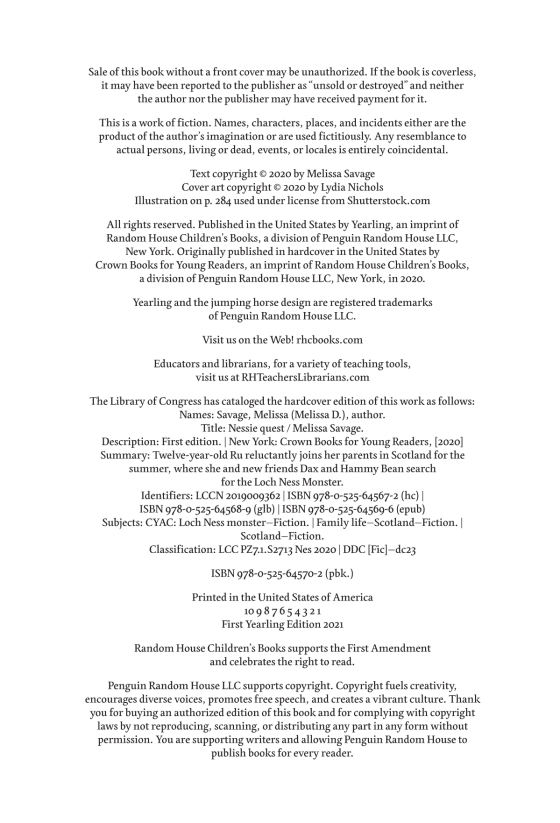 Sale of this book without a front cover may be unauthorized. If the book is coverless, it may have been reported to the publisher as "unsold or destroyed" and neither the author nor the publisher may have received payment for it.

This is a work of fiction. Names, characters, places, and incidents either are the product of the author's imagination or are used fictitiously. Any resemblance to actual persons, living or dead, events, or locales is entirely coincidental.

Text copyright © 2020 by Melissa Savage
Cover art copyright © 2020 by Lydia Nichols
Illustration on p. 284 used under license from Shutterstock.com

All rights reserved. Published in the United States by Yearling, an imprint of Random House Children's Books, a division of Penguin Random House LLC, New York. Originally published in hardcover in the United States by Crown Books for Young Readers, an imprint of Random House Children's Books, a division of Penguin Random House LLC, New York, in 2020.

Yearling and the jumping horse design are registered trademarks of Penguin Random House LLC.

Visit us on the Web! rhcbooks.com

Educators and librarians, for a variety of teaching tools, visit us at RHTeachersLibrarians.com

The Library of Congress has cataloged the hardcover edition of this work as follows:
Names: Savage, Melissa (Melissa D.), author.
Title: Nessie quest / Melissa Savage.
Description: First edition. | New York: Crown Books for Young Readers, [2020]
Summary: Twelve-year-old Ru reluctantly joins her parents in Scotland for the summer, where she and new friends Dax and Hammy Bean search for the Loch Ness Monster.
Identifiers: LCCN 2019009362 | ISBN 978-0-525-64567-2 (hc) | ISBN 978-0-525-64568-9 (glb) | ISBN 978-0-525-64569-6 (epub)
Subjects: CYAC: Loch Ness monster—Fiction. | Family life—Scotland—Fiction. | Scotland—Fiction.
Classification: LCC PZ7.1.S2713 Nes 2020 | DDC [Fic]—dc23

ISBN 978-0-525-64570-2 (pbk.)

Printed in the United States of America
10 9 8 7 6 5 4 3 2 1
First Yearling Edition 2021

Random House Children's Books supports the First Amendment and celebrates the right to read.

Penguin Random House LLC supports copyright. Copyright fuels creativity, encourages diverse voices, promotes free speech, and creates a vibrant culture. Thank you for buying an authorized edition of this book and for complying with copyright laws by not reproducing, scanning, or distributing any part in any form without permission. You are supporting writers and allowing Penguin Random House to publish books for every reader.